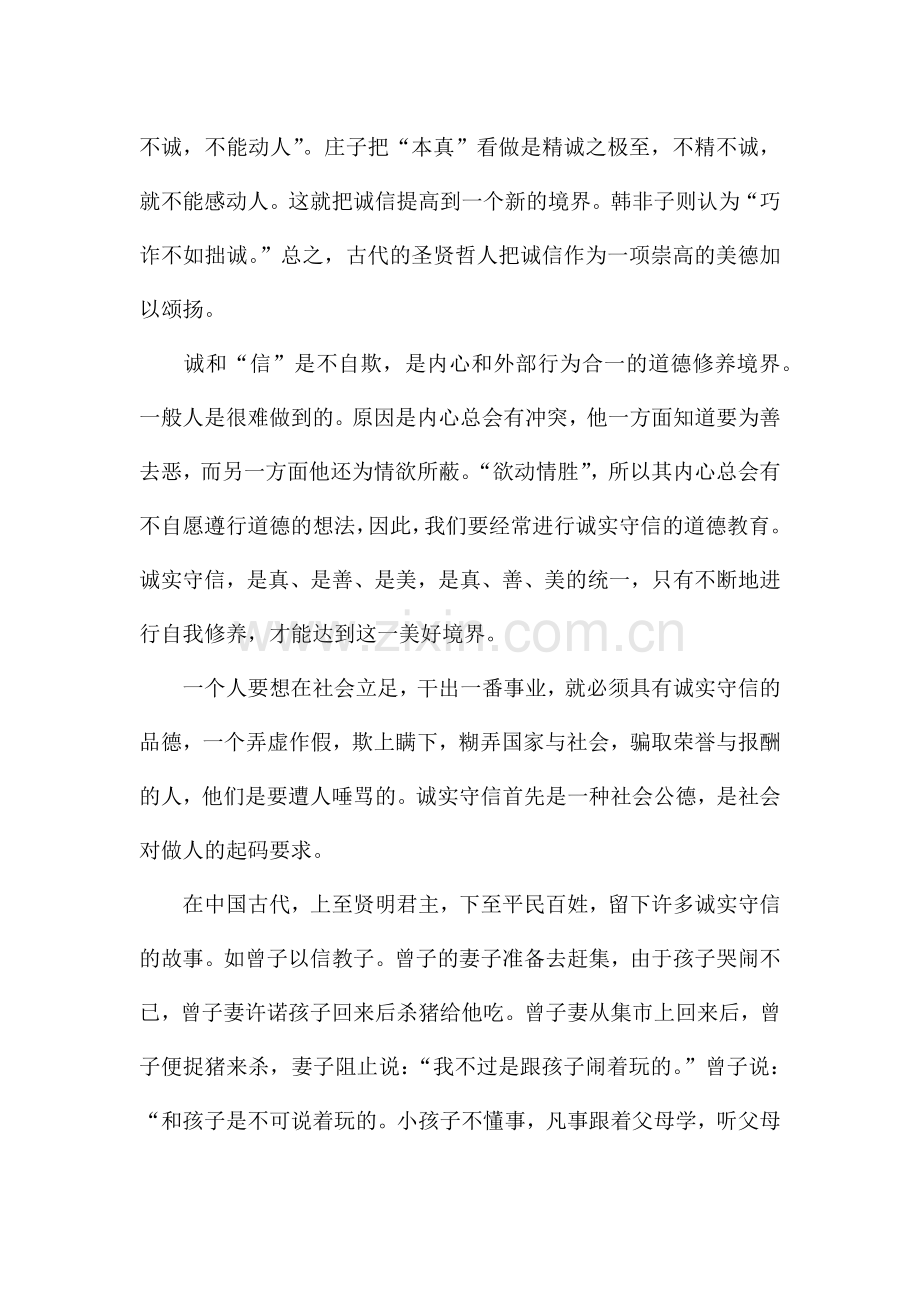 不诚，不能动人”。庄子把“本真”看做是精诚之极至，不精不诚，就不能感动人。这就把诚信提高到一个新的境界。韩非子则认为“巧诈不如拙诚。”总之，古代的圣贤哲人把诚信作为一项崇高的美德加以颂扬。

诚和“信”是不自欺，是内心和外部行为合一的道德修养境界。一般人是很难做到的。原因是内心总会有冲突，他一方面知道要为善去恶，而另一方面他还为情欲所蔽。“欲动情胜”，所以其内心总会有不自愿遵行道德的想法，因此，我们要经常进行诚实守信的道德教育。诚实守信，是真、是善、是美，是真、善、美的统一，只有不断地进行自我修养，才能达到这一美好境界。

一个人要想在社会立足，干出一番事业，就必须具有诚实守信的品德，一个弄虚作假，欺上瞒下，糊弄国家与社会，骗取荣誉与报酬的人，他们是要遭人唾骂的。诚实守信首先是一种社会公德，是社会对做人的起码要求。

在中国古代，上至贤明君主，下至平民百姓，留下许多诚实守信的故事。如曾子以信教子。曾子的妻子准备去赶集，由于孩子哭闹不已，曾子妻许诺孩子回来后杀猪给他吃。曾子妻从集市上回来后，曾子便捉猪来杀，妻子阻止说：“我不过是跟孩子闹着玩的。”曾子说：“和孩子是不可说着玩的。小孩子不懂事，凡事跟着父母学，听父母

www.zixin.com.cn